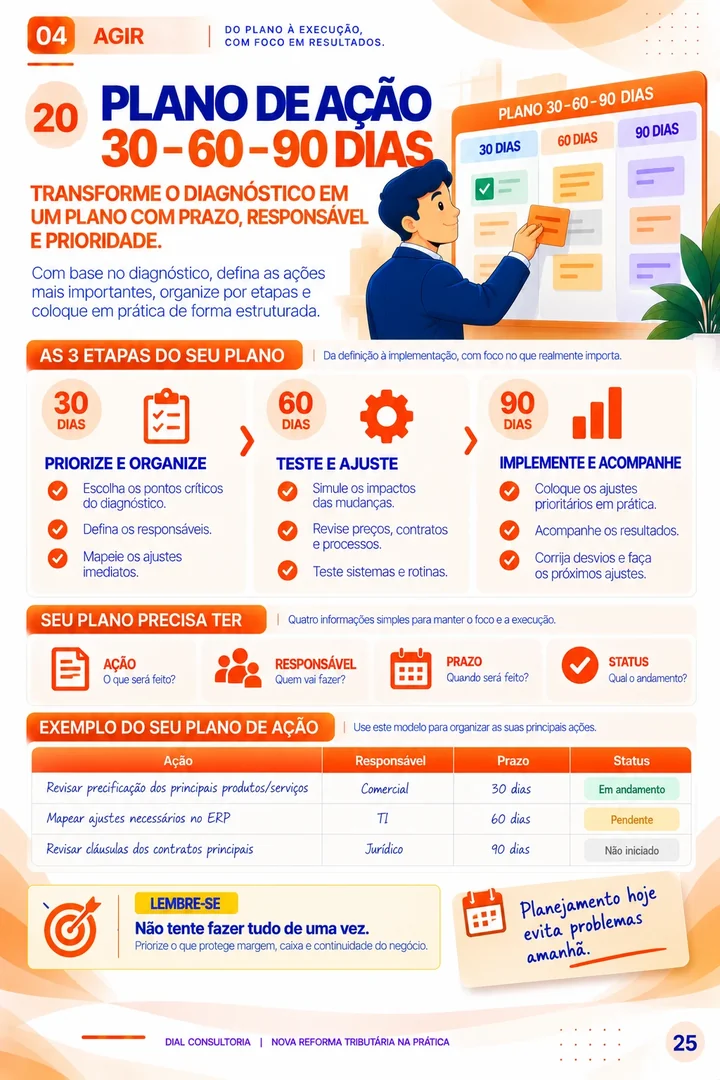 04 AGIR

DO PLANO À EXECUÇÃO, COM FOCO EM RESULTADOS.

20 PLANO DE AÇÃO 30 - 60 - 90 DIAS

TRANSFORME O DIAGNÓSTICO EM UM PLANO COM PRAZO, RESPONSÁVEL E PRIORIDADE.

Com base no diagnóstico, defina as ações mais importantes, organize por etapas e coloque em prática de forma estruturada.

PLANO 30 - 60 - 90 DIAS
30 DIAS
60 DIAS
90 DIAS

AS 3 ETAPAS DO SEU PLANO

Da definição à implementação, com foco no que realmente importa.

30 DIAS

PRIORIZE E ORGANIZE
Escolha os pontos críticos do diagnóstico.
Defina os responsáveis.
Mapeie os ajustes imediatos.

60 DIAS

TESTE E AJUSTE
Simule os impactos das mudanças.
Revise preços, contratos e processos.
Teste sistemas e rotinas.

90 DIAS

IMPLEMENTE E ACOMPANHE
Coloque os ajustes prioritários em prática.
Acompanhe os resultados.
Corrija desvios e faça os próximos ajustes.

SEU PLANO PRECISA TER

Quatro informações simples para manter o foco e a execução.

AÇÃO
O que será feito?

RESPONSÁVEL
Quem vai fazer?

PRAZO
Quando será feito?

STATUS
Qual o andamento?

EXEMPLO DO SEU PLANO DE AÇÃO

Use este modelo para organizar as suas principais ações.

| Ação | Responsável | Prazo | Status |
|---|---|---|---|
| Revisar precificação dos principais produtos/serviços | Comercial | 30 dias | Em andamento |
| Mapear ajustes necessários no ERP | TI | 60 dias | Pendente |
| Revisar cláusulas dos contratos principais | Jurídico | 90 dias | Não iniciado |

LEMBRE-SE
Não tente fazer tudo de uma vez.
Priorize o que protege margem, caixa e continuidade do negócio.

Planejamento hoje evita problemas amanhã.

DIAL CONSULTORIA | NOVA REFORMA TRIBUTÁRIA NA PRÁTICA

25